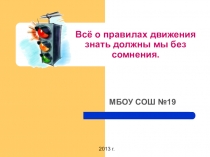 Всё о правилах движения знать должны мы без сомнения.

МБОУ СОШ №19

2013 г.